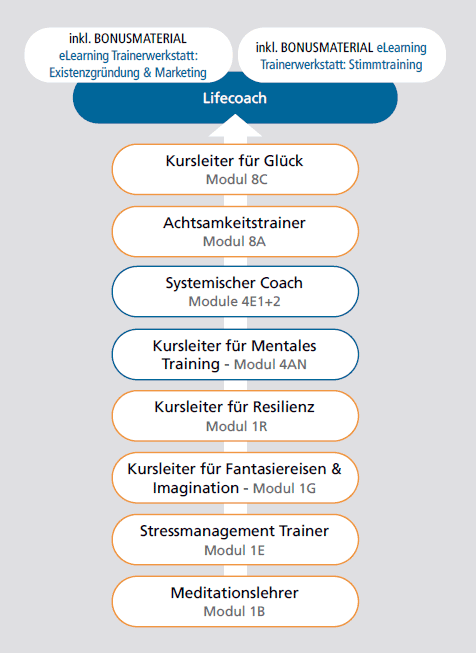 inkl. BONUSMATERIAL eLearning Trainerwerkstatt: Existenzgründung & Marketing

inkl. BONUSMATERIAL eLearning Trainerwerkstatt: Stimmtraining

Lifecoach

Kursleiter für Glück
Modul 8C

Achtsamkeitstrainer
Modul 8A

Systemischer Coach
Module 4E1+2

Kursleiter für Mentales Training - Modul 4AN

Kursleiter für Resilienz
Modul 1R

Kursleiter für Fantasiereisen & Imagination - Modul 1G

Stressmanagement Trainer
Modul 1E

Meditationslehrer
Modul 1B